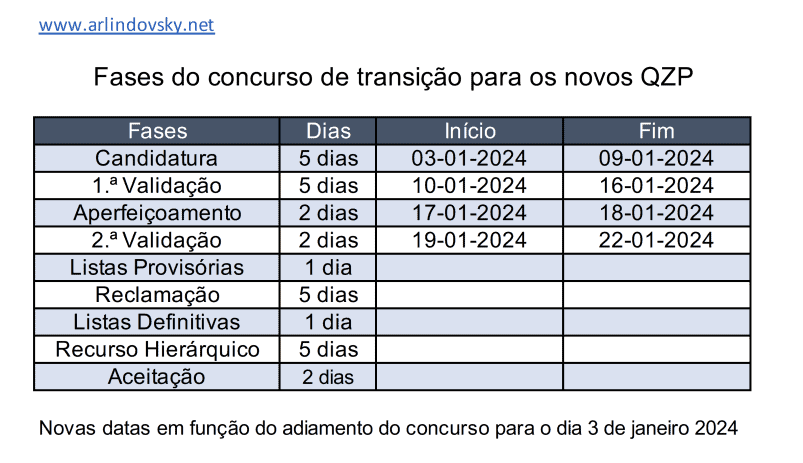 www.arlindovsky.net

Fases do concurso de transição para os novos QZP

| Fases | Dias | Início | Fim |
|---|---|---|---|
| Candidatura | 5 dias | 03-01-2024 | 09-01-2024 |
| 1.ª Validação | 5 dias | 10-01-2024 | 16-01-2024 |
| Aperfeiçoamento | 2 dias | 17-01-2024 | 18-01-2024 |
| 2.ª Validação | 2 dias | 19-01-2024 | 22-01-2024 |
| Listas Provisórias | 1 dia | | |
| Reclamação | 5 dias | | |
| Listas Definitivas | 1 dia | | |
| Recurso Hierárquico | 5 dias | | |
| Aceitação | 2 dias | | |

Novas datas em função do adiamento do concurso para o dia 3 de janeiro 2024